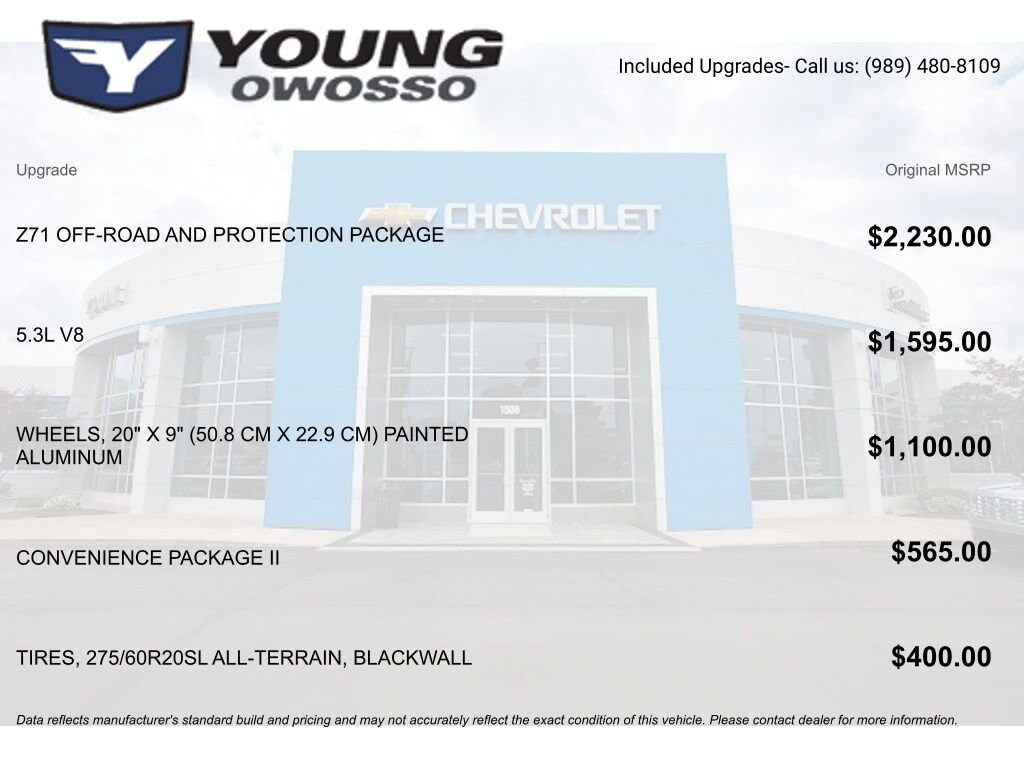 YOUNG
OWOSSO

Included Upgrades- Call us: (989) 480-8109

| Upgrade | Original MSRP |
|---|---|
| Z71 OFF-ROAD AND PROTECTION PACKAGE | $2,230.00 |
| 5.3L V8 | $1,595.00 |
| WHEELS, 20" X 9" (50.8 CM X 22.9 CM) PAINTED ALUMINUM | $1,100.00 |
| CONVENIENCE PACKAGE II | $565.00 |
| TIRES, 275/60R20SL ALL-TERRAIN, BLACKWALL | $400.00 |

CHEVROLET

1500

Data reflects manufacturer's standard build and pricing and may not accurately reflect the exact condition of this vehicle. Please contact dealer for more information.